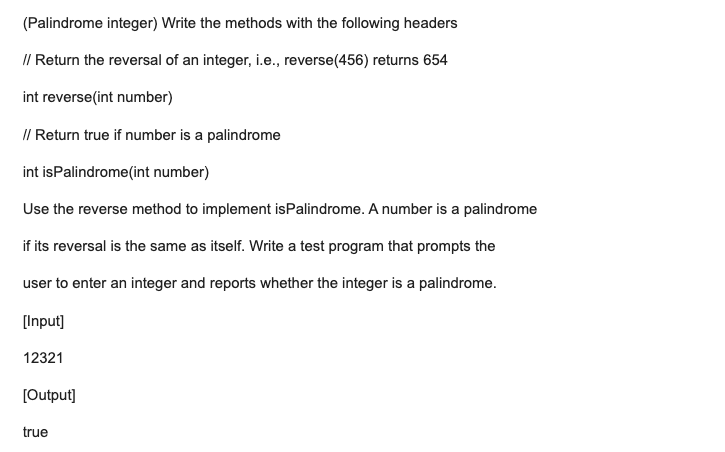 (Palindrome integer) Write the methods with the following headers

// Return the reversal of an integer, i.e., reverse(456) returns 654

int reverse(int number)

// Return true if number is a palindrome

int isPalindrome(int number)

Use the reverse method to implement isPalindrome. A number is a palindrome

if its reversal is the same as itself. Write a test program that prompts the

user to enter an integer and reports whether the integer is a palindrome.

[Input]

12321

[Output]

true